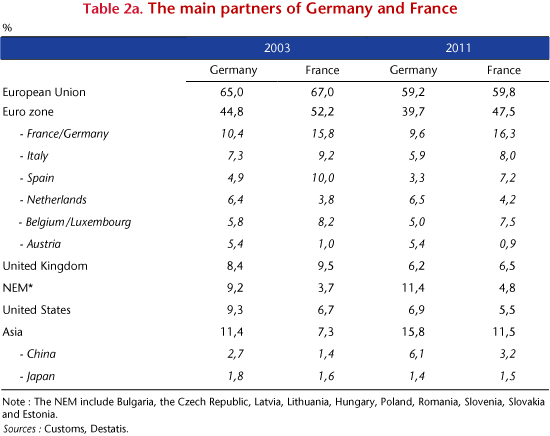 Table 2a. The main partners of Germany and France

%

| | 2003 | | 2011 | |
|---|---|---|---|---|
| | Germany | France | Germany | France |
| European Union | 65,0 | 67,0 | 59,2 | 59,8 |
| Euro zone | 44,8 | 52,2 | 39,7 | 47,5 |
| - France/Germany | 10,4 | 15,8 | 9,6 | 16,3 |
| - Italy | 7,3 | 9,2 | 5,9 | 8,0 |
| - Spain | 4,9 | 10,0 | 3,3 | 7,2 |
| - Netherlands | 6,4 | 3,8 | 6,5 | 4,2 |
| - Belgium/Luxembourg | 5,8 | 8,2 | 5,0 | 7,5 |
| - Austria | 5,4 | 1,0 | 5,4 | 0,9 |
| United Kingdom | 8,4 | 9,5 | 6,2 | 6,5 |
| NEM* | 9,2 | 3,7 | 11,4 | 4,8 |
| United States | 9,3 | 6,7 | 6,9 | 5,5 |
| Asia | 11,4 | 7,3 | 15,8 | 11,5 |
| - China | 2,7 | 1,4 | 6,1 | 3,2 |
| - Japan | 1,8 | 1,6 | 1,4 | 1,5 |

Note : The NEM include Bulgaria, the Czech Republic, Latvia, Lithuania, Hungary, Poland, Romania, Slovenia, Slovakia and Estonia.
Sources : Customs, Destatis.